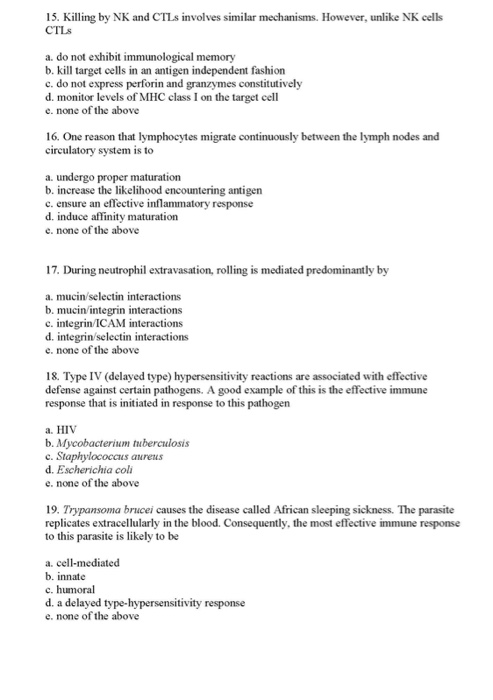 15. Killing by NK and CTLs involves similar mechanisms. However, unlike NK cells CTLs

a. do not exhibit immunological memory
b. kill target cells in an antigen independent fashion
c. do not express perforin and granzymes constitutively
d. monitor levels of MHC class I on the target cell
e. none of the above

16. One reason that lymphocytes migrate continuously between the lymph nodes and circulatory system is to

a. undergo proper maturation
b. increase the likelihood encountering antigen
c. ensure an effective inflammatory response
d. induce affinity maturation
e. none of the above

17. During neutrophil extravasation, rolling is mediated predominantly by

a. mucin/selectin interactions
b. mucin/integrin interactions
c. integrin/ICAM interactions
d. integrin/selectin interactions
e. none of the above

18. Type IV (delayed type) hypersensitivity reactions are associated with effective defense against certain pathogens. A good example of this is the effective immune response that is initiated in response to this pathogen

a. HIV
b. Mycobacterium tuberculosis
c. Staphylococcus aureus
d. Escherichia coli
e. none of the above

19. Trypansoma brucei causes the disease called African sleeping sickness. The parasite replicates extracellularly in the blood. Consequently, the most effective immune response to this parasite is likely to be

a. cell-mediated
b. innate
c. humoral
d. a delayed type-hypersensitivity response
e. none of the above